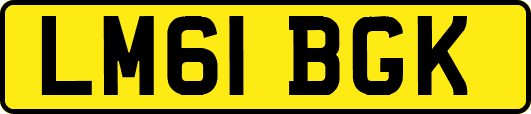 LM61 BGK